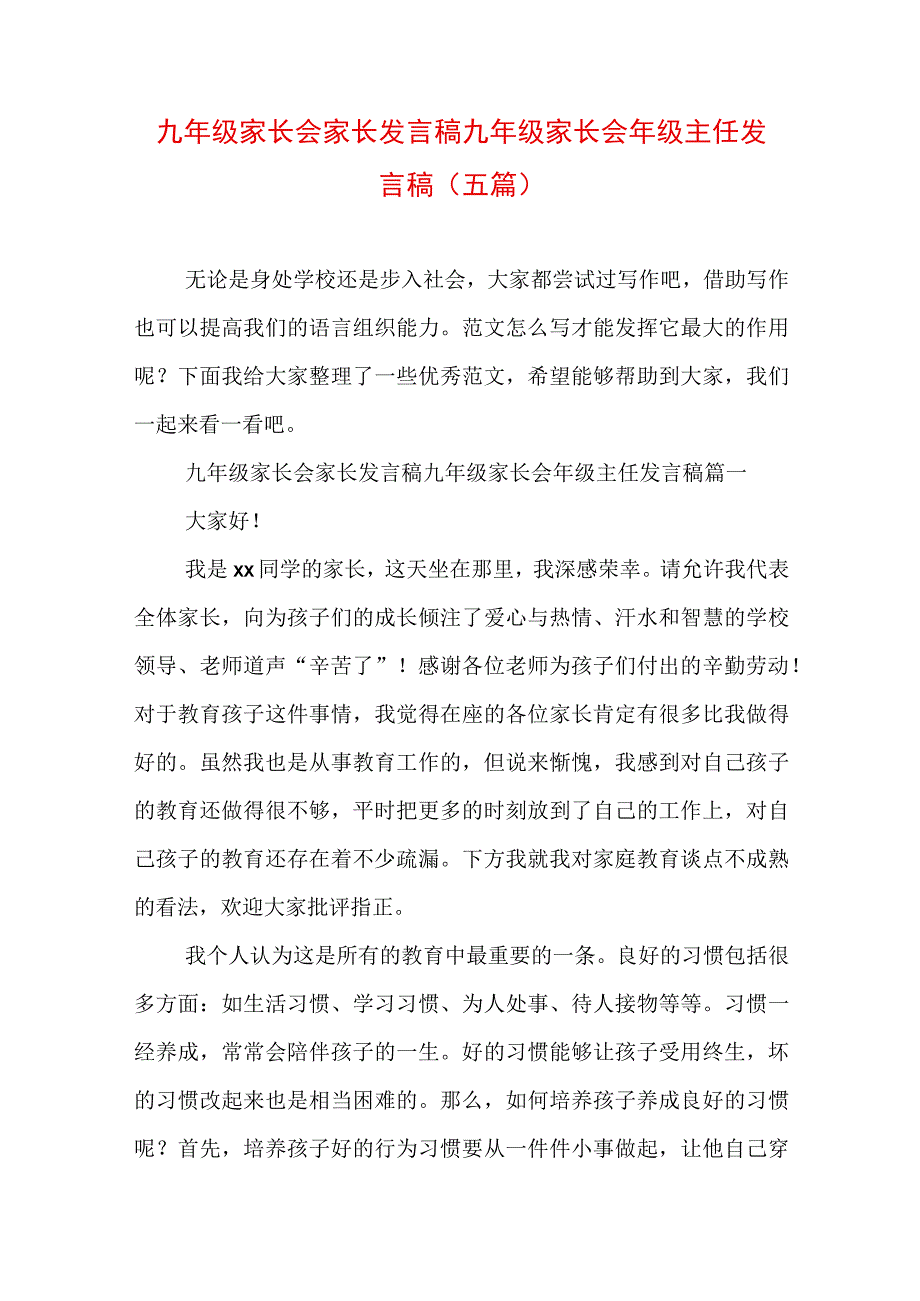 九年级家长会家长发言稿九年级家长会年级主任发言稿（五篇）

无论是身处学校还是步入社会，大家都尝试过写作吧，借助写作也可以提高我们的语言组织能力。范文怎么写才能发挥它最大的作用呢？下面我给大家整理了一些优秀范文，希望能够帮助到大家，我们一起来看一看吧。

九年级家长会家长发言稿九年级家长会年级主任发言稿篇一

大家好！

我是xx同学的家长，这天坐在那里，我深感荣幸。请允许我代表全体家长，向为孩子们的成长倾注了爱心与热情、汗水和智慧的学校领导、老师道声“辛苦了”！感谢各位老师为孩子们付出的辛勤劳动！对于教育孩子这件事情，我觉得在座的各位家长肯定有很多比我做得好的。虽然我也是从事教育工作的，但说来惭愧，我感到对自己孩子的教育还做得很不够，平时把更多的时刻放到了自己的工作上，对自己孩子的教育还存在着不少疏漏。下方我就我对家庭教育谈点不成熟的看法，欢迎大家批评指正。

我个人认为这是所有的教育中最重要的一条。良好的习惯包括很多方面：如生活习惯、学习习惯、为人处事、待人接物等等。习惯一经养成，常常会陪伴孩子的一生。好的习惯能够让孩子受用终生，坏的习惯改起来也是相当困难的。那么，如何培养孩子养成良好的习惯呢？首先，培养孩子好的行为习惯要从一件件小事做起，让他自己穿